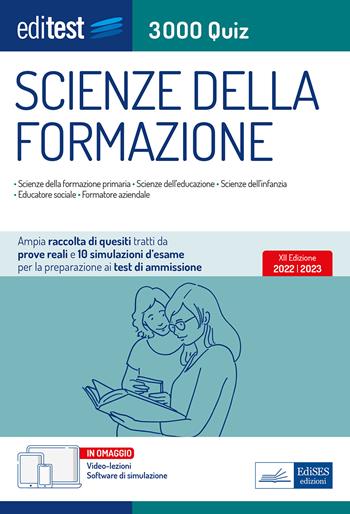 editest

3000 Quiz

SCIENZE DELLA FORMAZIONE

• Scienze della formazione primaria • Scienze dell'educazione • Scienze dell'infanzia
• Educatore sociale • Formatore aziendale

Ampia raccolta di quesiti tratti da prove reali e 10 simulazioni d'esame per la preparazione ai test di ammissione

XII Edizione
2022 | 2023

IN OMAGGIO
Video-lezioni
Software di simulazione

EdiSES edizioni